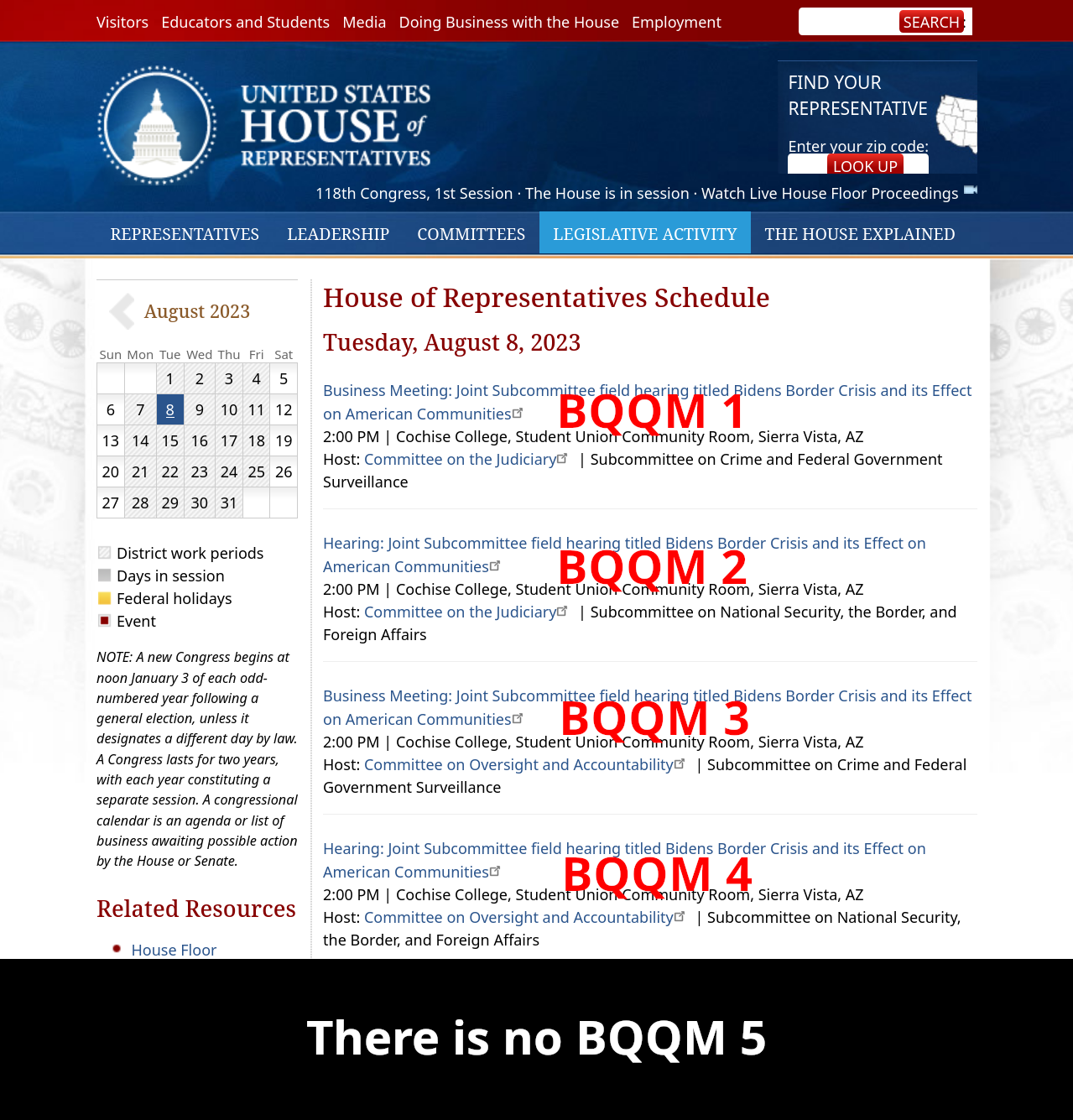 Visitors Educators and Students Media Doing Business with the House Employment SEARCH

UNITED STATES HOUSE of REPRESENTATIVES

FIND YOUR REPRESENTATIVE

Enter your zip code: LOOK UP

118th Congress, 1st Session · The House is in session · Watch Live House Floor Proceedings

REPRESENTATIVES LEADERSHIP COMMITTEES LEGISLATIVE ACTIVITY THE HOUSE EXPLAINED

August 2023

| Sun | Mon | Tue | Wed | Thu | Fri | Sat |
|---|---|---|---|---|---|---|
| | | 1 | 2 | 3 | 4 | 5 |
| 6 | 7 | 8 | 9 | 10 | 11 | 12 |
| 13 | 14 | 15 | 16 | 17 | 18 | 19 |
| 20 | 21 | 22 | 23 | 24 | 25 | 26 |
| 27 | 28 | 29 | 30 | 31 | | |

District work periods
Days in session
Federal holidays
Event

NOTE: A new Congress begins at noon January 3 of each odd-numbered year following a general election, unless it designates a different day by law. A Congress lasts for two years, with each year constituting a separate session. A congressional calendar is an agenda or list of business awaiting possible action by the House or Senate.

Related Resources

House Floor

House of Representatives Schedule

Tuesday, August 8, 2023

Business Meeting: Joint Subcommittee field hearing titled Bidens Border Crisis and its Effect on American Communities
BQQM 1
2:00 PM | Cochise College, Student Union Community Room, Sierra Vista, AZ
Host: Committee on the Judiciary | Subcommittee on Crime and Federal Government Surveillance

Hearing: Joint Subcommittee field hearing titled Bidens Border Crisis and its Effect on American Communities
BQQM 2
2:00 PM | Cochise College, Student Union Community Room, Sierra Vista, AZ
Host: Committee on the Judiciary | Subcommittee on National Security, the Border, and Foreign Affairs

Business Meeting: Joint Subcommittee field hearing titled Bidens Border Crisis and its Effect on American Communities
BQQM 3
2:00 PM | Cochise College, Student Union Community Room, Sierra Vista, AZ
Host: Committee on Oversight and Accountability | Subcommittee on Crime and Federal Government Surveillance

Hearing: Joint Subcommittee field hearing titled Bidens Border Crisis and its Effect on American Communities
BQQM 4
2:00 PM | Cochise College, Student Union Community Room, Sierra Vista, AZ
Host: Committee on Oversight and Accountability | Subcommittee on National Security, the Border, and Foreign Affairs

There is no BQQM 5